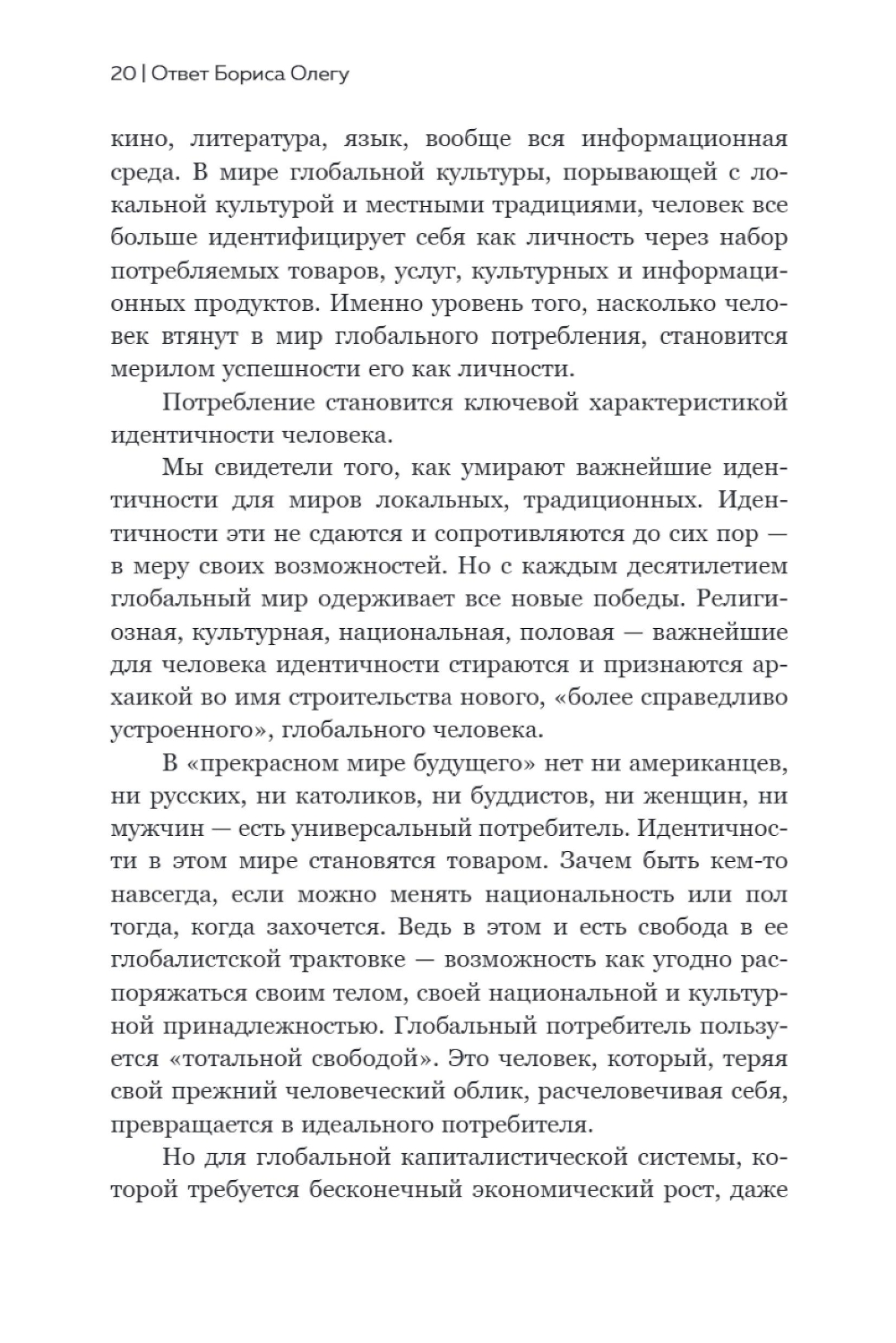 20 | Ответ Бориса Олегу

кино, литература, язык, вообще вся информационная среда. В мире глобальной культуры, порывающей с локальной культурой и местными традициями, человек все больше идентифицирует себя как личность через набор потребляемых товаров, услуг, культурных и информационных продуктов. Именно уровень того, насколько человек втянут в мир глобального потребления, становится мерилом успешности его как личности.

Потребление становится ключевой характеристикой идентичности человека.

Мы свидетели того, как умирают важнейшие идентичности для миров локальных, традиционных. Идентичности эти не сдаются и сопротивляются до сих пор — в меру своих возможностей. Но с каждым десятилетием глобальный мир одерживает все новые победы. Религиозная, культурная, национальная, половая — важнейшие для человека идентичности стираются и признаются архаикой во имя строительства нового, «более справедливо устроенного», глобального человека.

В «прекрасном мире будущего» нет ни американцев, ни русских, ни католиков, ни буддистов, ни женщин, ни мужчин — есть универсальный потребитель. Идентичности в этом мире становятся товаром. Зачем быть кем-то навсегда, если можно менять национальность или пол тогда, когда захочется. Ведь в этом и есть свобода в ее глобалистской трактовке — возможность как угодно распоряжаться своим телом, своей национальной и культурной принадлежностью. Глобальный потребитель пользуется «тотальной свободой». Это человек, который, теряя свой прежний человеческий облик, расчеловечивая себя, превращается в идеального потребителя.

Но для глобальной капиталистической системы, которой требуется бесконечный экономический рост, даже